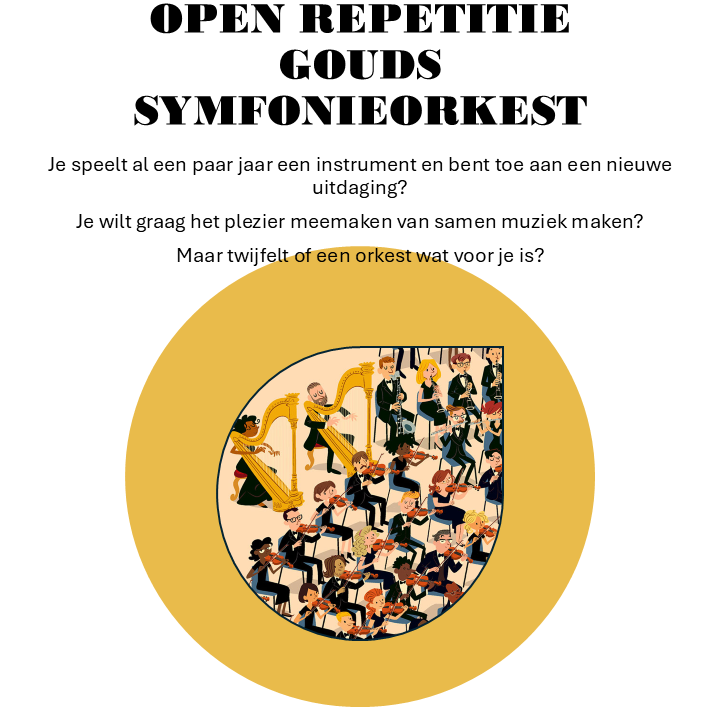 OPEN REPETITIE
GOUDS
SYMFONIEORKEST

Je speelt al een paar jaar een instrument en bent toe aan een nieuwe uitdaging?

Je wilt graag het plezier meemaken van samen muziek maken?

Maar twijfelt of een orkest wat voor je is?